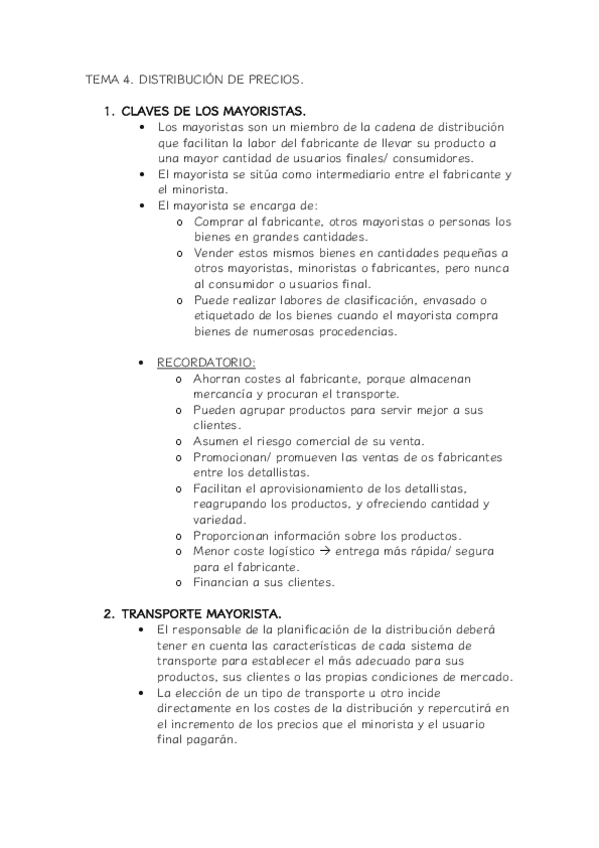 TEMA 4. DISTRIBUCIÓN DE PRECIOS.

1. CLAVES DE LOS MAYORISTAS.

• Los mayoristas son un miembro de la cadena de distribución que facilitan la labor del fabricante de llevar su producto a una mayor cantidad de usuarios finales/ consumidores.
• El mayorista se sitúa como intermediario entre el fabricante y el minorista.
• El mayorista se encarga de:
o Comprar al fabricante, otros mayoristas o personas los bienes en grandes cantidades.
o Vender estos mismos bienes en cantidades pequeñas a otros mayoristas, minoristas o fabricantes, pero nunca al consumidor o usuarios final.
o Puede realizar labores de clasificación, envasado o etiquetado de los bienes cuando el mayorista compra bienes de numerosas procedencias.

• RECORDATORIO:
o Ahorran costes al fabricante, porque almacenan mercancía y procuran el transporte.
o Pueden agrupar productos para servir mejor a sus clientes.
o Asumen el riesgo comercial de su venta.
o Promocionan/ promueven las ventas de os fabricantes entre los detallistas.
o Facilitan el aprovisionamiento de los detallistas, reagrupando los productos, y ofreciendo cantidad y variedad.
o Proporcionan información sobre los productos.
o Menor coste logístico → entrega más rápida/ segura para el fabricante.
o Financian a sus clientes.

2. TRANSPORTE MAYORISTA.

• El responsable de la planificación de la distribución deberá tener en cuenta las características de cada sistema de transporte para establecer el más adecuado para sus productos, sus clientes o las propias condiciones de mercado.
• La elección de un tipo de transporte u otro incide directamente en los costes de la distribución y repercutirá en el incremento de los precios que el minorista y el usuario final pagarán.